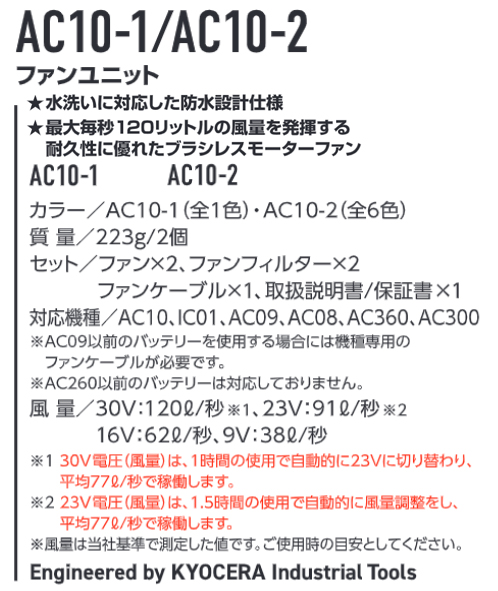 AC10-1/AC10-2

ファンユニット

★水洗いに対応した防水設計仕様

★最大毎秒120リットルの風量を発揮する耐久性に優れたブラシレスモーターファン

AC10-1 AC10-2

カラー／AC10-1(全1色)・AC10-2(全6色)

質 量／223g/2個

セット／ファン×2、ファンフィルター×2
ファンケーブル×1、取扱説明書/保証書×1

対応機種／AC10、IC01、AC09、AC08、AC360、AC300

※AC09以前のバッテリーを使用する場合には機種専用のファンケーブルが必要です。

※AC260以前のバッテリーは対応しておりません。

風 量／30V:120ℓ/秒※1、23V:91ℓ/秒※2
16V:62ℓ/秒、9V:38ℓ/秒

※1 30V電圧(風量)は、1時間の使用で自動的に23Vに切り替わり、平均77ℓ/秒で稼働します。

※2 23V電圧(風量)は、1.5時間の使用で自動的に風量調整をし、平均77ℓ/秒で稼働します。

※風量は当社基準で測定した値です。ご使用時の目安としてください。

Engineered by KYOCERA Industrial Tools